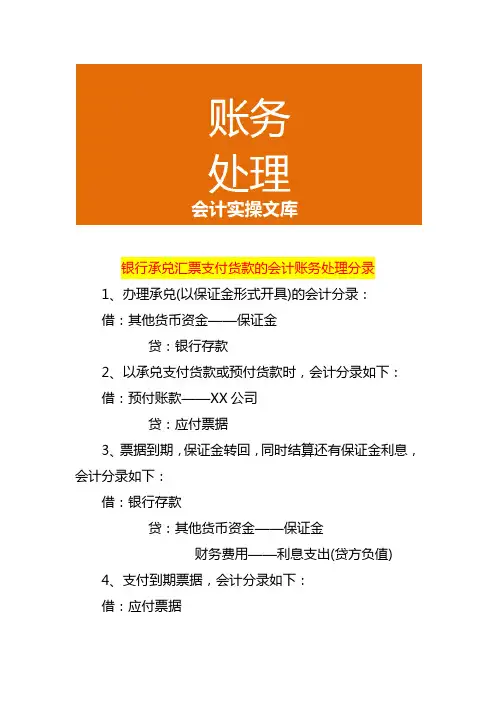 账务
处理
会计实操文库

银行承兑汇票支付货款的会计账务处理分录

1、办理承兑(以保证金形式开具)的会计分录：

借：其他货币资金——保证金

贷：银行存款

2、以承兑支付货款或预付货款时，会计分录如下：

借：预付账款——XX 公司

贷：应付票据

3、票据到期，保证金转回，同时结算还有保证金利息，会计分录如下：

借：银行存款

贷：其他货币资金——保证金

财务费用——利息支出(贷方负值)

4、支付到期票据，会计分录如下：

借：应付票据